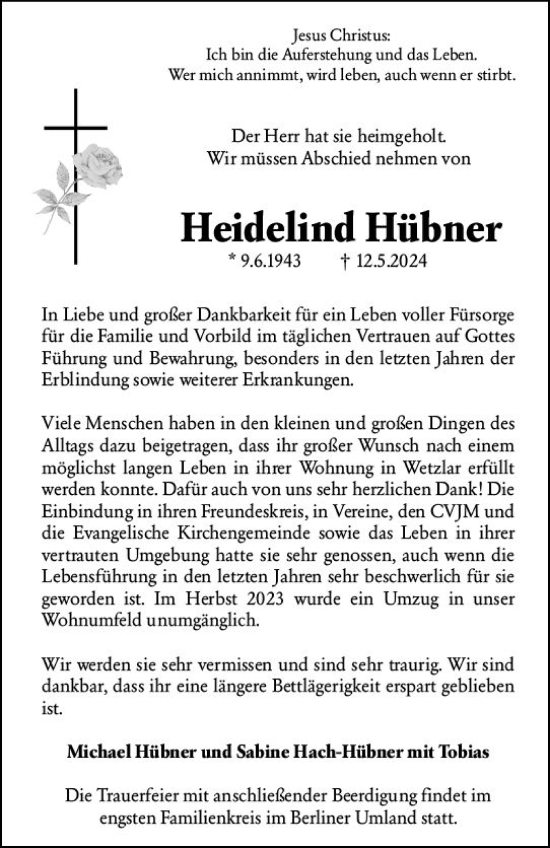 Jesus Christus:
Ich bin die Auferstehung und das Leben.
Wer mich annimmt, wird leben, auch wenn er stirbt.

Der Herr hat sie heimgeholt.
Wir müssen Abschied nehmen von

Heidelind Hübner

* 9.6.1943 † 12.5.2024

In Liebe und großer Dankbarkeit für ein Leben voller Fürsorge für die Familie und Vorbild im täglichen Vertrauen auf Gottes Führung und Bewahrung, besonders in den letzten Jahren der Erblindung sowie weiterer Erkrankungen.

Viele Menschen haben in den kleinen und großen Dingen des Alltags dazu beigetragen, dass ihr großer Wunsch nach einem möglichst langen Leben in ihrer Wohnung in Wetzlar erfüllt werden konnte. Dafür auch von uns sehr herzlichen Dank! Die Einbindung in ihren Freundeskreis, in Vereine, den CVJM und die Evangelische Kirchengemeinde sowie das Leben in ihrer vertrauten Umgebung hatte sie sehr genossen, auch wenn die Lebensführung in den letzten Jahren sehr beschwerlich für sie geworden ist. Im Herbst 2023 wurde ein Umzug in unser Wohnumfeld unumgänglich.

Wir werden sie sehr vermissen und sind sehr traurig. Wir sind dankbar, dass ihr eine längere Bettlägerigkeit erspart geblieben ist.

Michael Hübner und Sabine Hach-Hübner mit Tobias

Die Trauerfeier mit anschließender Beerdigung findet im engsten Familienkreis im Berliner Umland statt.